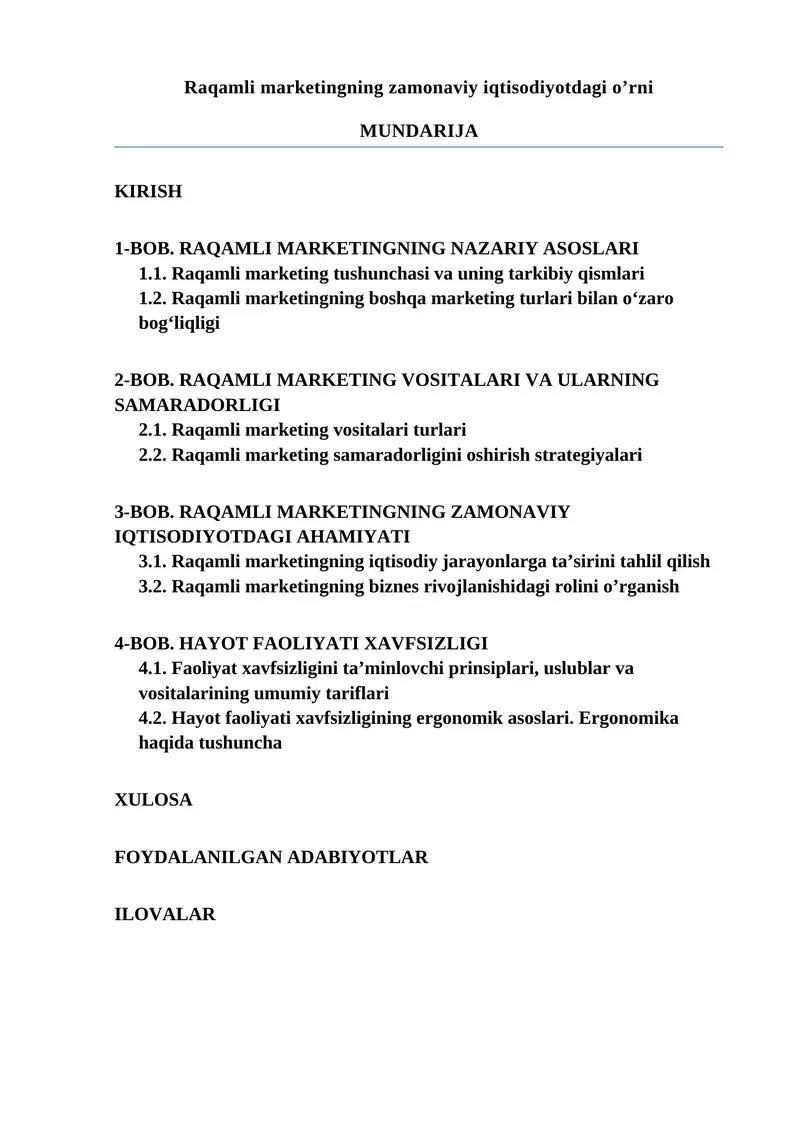 Raqamli marketingning zamonaviy iqtisodiyotdagi o’rni

MUNDARIJA

KIRISH

1-BOB. RAQAMLI MARKETINGNING NAZARIY ASOSLARI
1.1. Raqamli marketing tushunchasi va uning tarkibiy qismlari
1.2. Raqamli marketingning boshqa marketing turlari bilan o‘zaro bog‘liqligi

2-BOB. RAQAMLI MARKETING VOSITALARI VA ULARNING SAMARADORLIGI
2.1. Raqamli marketing vositalari turlari
2.2. Raqamli marketing samaradorligini oshirish strategiyalari

3-BOB. RAQAMLI MARKETINGNING ZAMONAVIY IQTISODIYOTDAGI AHAMIYATI
3.1. Raqamli marketingning iqtisodiy jarayonlarga ta’sirini tahlil qilish
3.2. Raqamli marketingning biznes rivojlanishidagi rolini o’rganish

4-BOB. HAYOT FAOLIYATI XAVFSIZLIGI
4.1. Faoliyat xavfsizligini ta’minlovchi prinsiplari, uslublar va vositalarining umumiy tariflari
4.2. Hayot faoliyati xavfsizligining ergonomik asoslari. Ergonomika haqida tushuncha

XULOSA

FOYDALANILGAN ADABIYOTLAR

ILOVALAR